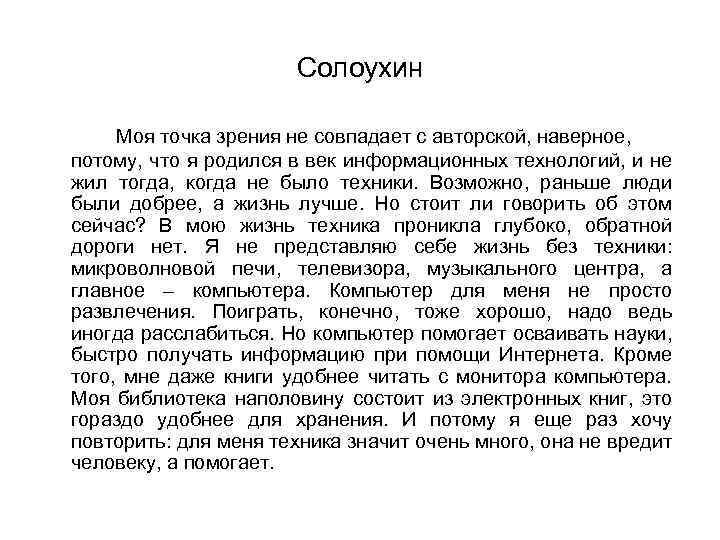 Солоухин

Моя точка зрения не совпадает с авторской, наверное, потому, что я родился в век информационных технологий, и не жил тогда, когда не было техники. Возможно, раньше люди были добрее, а жизнь лучше. Но стоит ли говорить об этом сейчас? В мою жизнь техника проникла глубоко, обратной дороги нет. Я не представляю себе жизнь без техники: микроволновой печи, телевизора, музыкального центра, а главное – компьютера. Компьютер для меня не просто развлечения. Поиграть, конечно, тоже хорошо, надо ведь иногда расслабиться. Но компьютер помогает осваивать науки, быстро получать информацию при помощи Интернета. Кроме того, мне даже книги удобнее читать с монитора компьютера. Моя библиотека наполовину состоит из электронных книг, это гораздо удобнее для хранения. И потому я еще раз хочу повторить: для меня техника значит очень много, она не вредит человеку, а помогает.